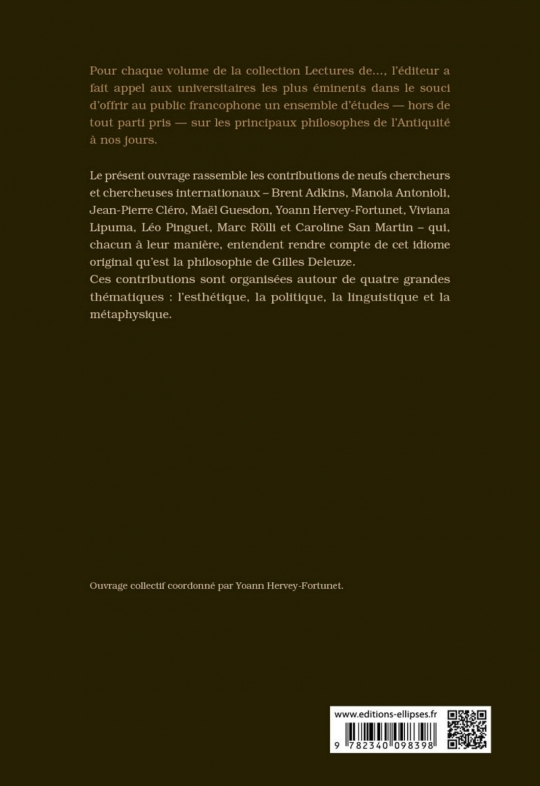 Pour chaque volume de la collection Lectures de..., l'éditeur a fait appel aux universitaires les plus éminents dans le souci d'offrir au public francophone un ensemble d'études — hors de tout parti pris — sur les principaux philosophes de l'Antiquité à nos jours.

Le présent ouvrage rassemble les contributions de neufs chercheurs et chercheuses internationaux – Brent Adkins, Manola Antonioli, Jean-Pierre Cléro, Maël Guesdon, Yoann Hervey-Fortunet, Viviana Lipuma, Léo Pinguet, Marc Rölli et Caroline San Martin – qui, chacun à leur manière, entendent rendre compte de cet idiome original qu'est la philosophie de Gilles Deleuze.
Ces contributions sont organisées autour de quatre grandes thématiques : l'esthétique, la politique, la linguistique et la métaphysique.

Ouvrage collectif coordonné par Yoann Hervey-Fortunet.

www.editions-ellipses.fr

9 782340 098398